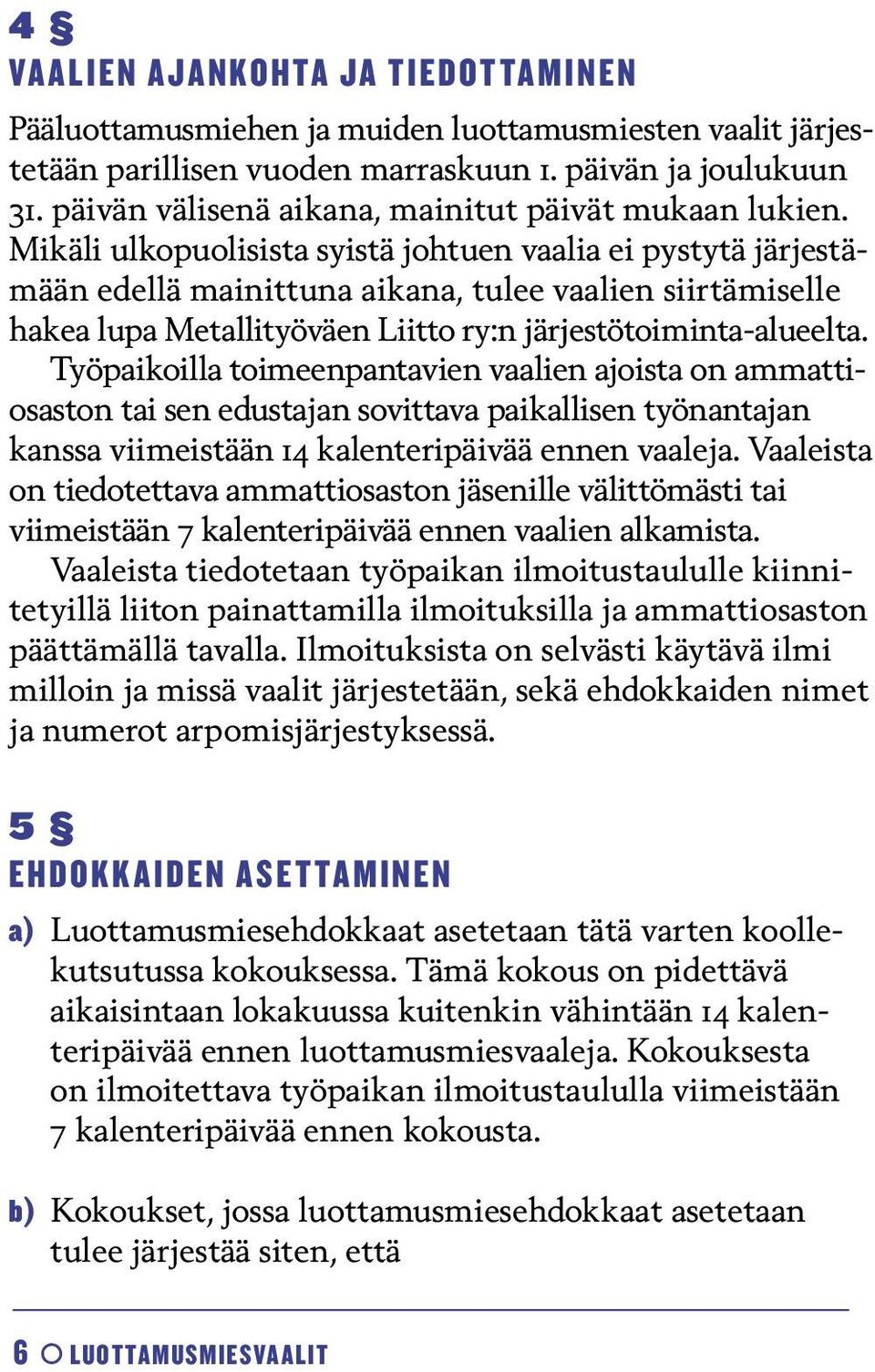 4 §
VAALIEN AJANKOHTA JA TIEDOTTAMINEN

Pääluottamusmiehen ja muiden luottamusmiesten vaalit järjestetään parillisen vuoden marraskuun 1. päivän ja joulukuun 31. päivän välisenä aikana, mainitut päivät mukaan lukien. Mikäli ulkopuolisista syistä johtuen vaalia ei pystytä järjestämään edellä mainittuna aikana, tulee vaalien siirtämiselle hakea lupa Metallityöväen Liitto ry:n järjestötoiminta-alueelta.

Työpaikoilla toimeenpantavien vaalien ajoista on ammattiosaston tai sen edustajan sovittava paikallisen työnantajan kanssa viimeistään 14 kalenteripäivää ennen vaaleja. Vaaleista on tiedotettava ammattiosaston jäsenille välittömästi tai viimeistään 7 kalenteripäivää ennen vaalien alkamista.

Vaaleista tiedotetaan työpaikan ilmoitustaululle kiinnitetyillä liiton painattamilla ilmoituksilla ja ammattiosaston päättämällä tavalla. Ilmoituksista on selvästi käytävä ilmi milloin ja missä vaalit järjestetään, sekä ehdokkaiden nimet ja numerot arpomisjärjestyksessä.

5 §
EHDOKKAIDEN ASETTAMINEN

a) Luottamusmiesehdokkaat asetetaan tätä varten koollekutsutussa kokouksessa. Tämä kokous on pidettävä aikaisintaan lokakuussa kuitenkin vähintään 14 kalenteripäivää ennen luottamusmiesvaaleja. Kokouksesta on ilmoitettava työpaikan ilmoitustaululla viimeistään 7 kalenteripäivää ennen kokousta.

b) Kokoukset, jossa luottamusmiesehdokkaat asetetaan tulee järjestää siten, että

6 LUOTTAMUSMIESVAALIT